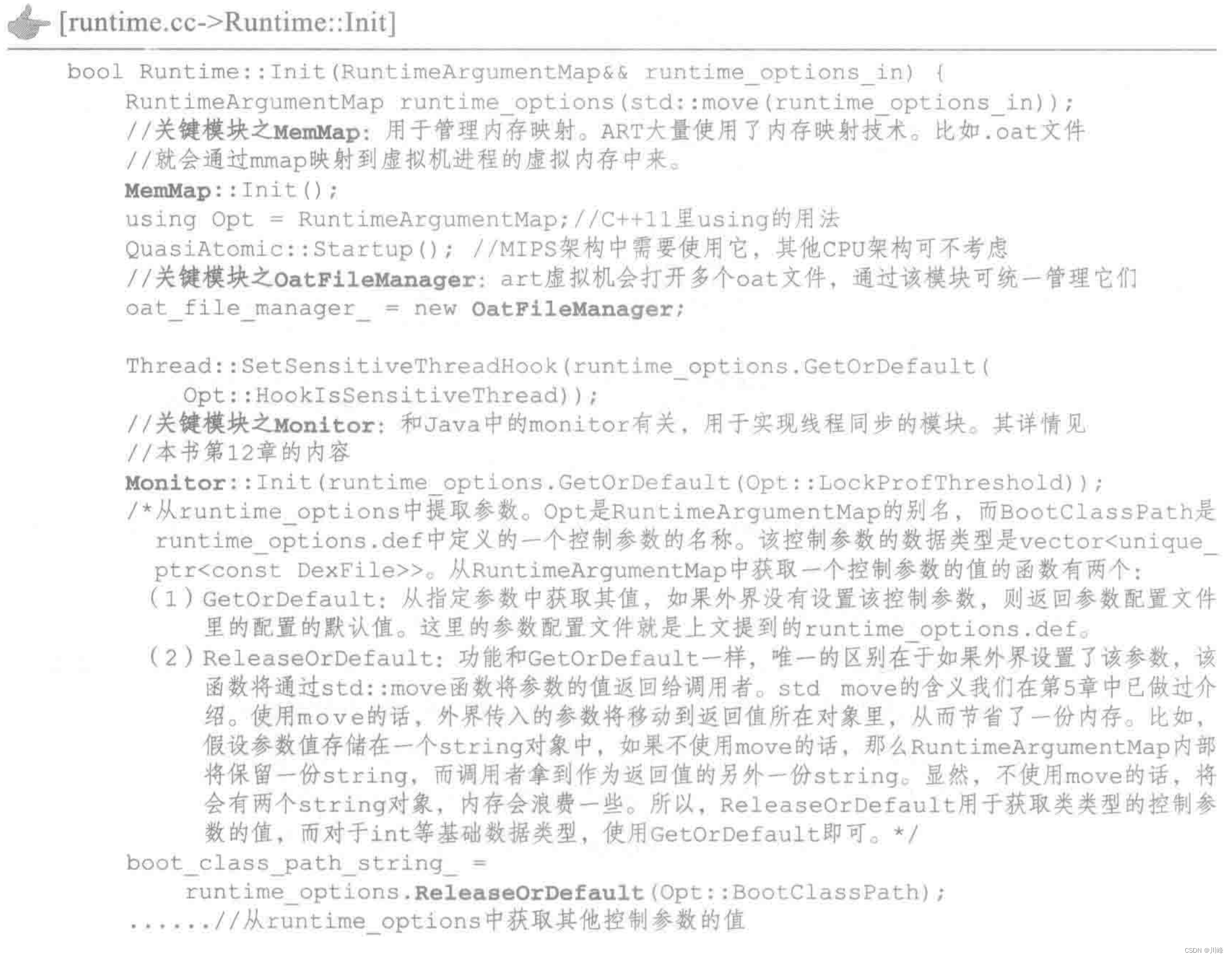 [runtime.cc->Runtime::Init]

bool Runtime::Init(RuntimeArgumentMap&& runtime_options_in) {
RuntimeArgumentMap runtime_options(std::move(runtime_options_in));
//关键模块之MemMap: 用于管理内存映射。ART大量使用了内存映射技术。比如.oat文件
//就会通过mmap映射到虚拟机进程的虚拟内存中来。
MemMap::Init();
using Opt = RuntimeArgumentMap;//C++11里using的用法
QuasiAtomic::Startup(); //MIPS架构中需要使用它，其他CPU架构可不考虑
//关键模块之OatFileManager: art虚拟机会打开多个oat文件，通过该模块可统一管理它们
oat_file_manager_ = new OatFileManager;

Thread::SetSensitiveThreadHook(runtime_options.GetOrDefault(
Opt::HookIsSensitiveThread));
//关键模块之Monitor: 和Java中的monitor有关，用于实现线程同步的模块。其详情见
//本书第12章的内容
Monitor::Init(runtime_options.GetOrDefault(Opt::LockProfThreshold));
/*从runtime_options中提取参数。Opt是RuntimeArgumentMap的别名，而BootClassPath是runtime_options.def中定义的一个控制参数的名称。该控制参数的数据类型是vector<unique_ptr<const DexFile>>。从RuntimeArgumentMap中获取一个控制参数的值的函数有两个：
(1) GetOrDefault: 从指定参数中获取其值，如果外界没有设置该控制参数，则返回参数配置文件里的配置的默认值。这里的参数配置文件就是上文提到的runtime_options.def。
(2) ReleaseOrDefault: 功能和GetOrDefault一样，唯一的区别在于如果外界设置了该参数，该函数将通过std::move函数将参数的值返回给调用者。std move的含义我们在第5章中已做过介绍。使用move的话，外界传入的参数将移动到返回值所在对象里，从而节省了一份内存。比如，假设参数值存储在一个string对象中，如果不使用move的话，那么RuntimeArgumentMap内部将保留一份string，而调用者拿到作为返回值的另外一份string。显然，不使用move的话，将会有两个string对象，内存会浪费一些。所以，ReleaseOrDefault用于获取类类型的控制参数的值，而对于int等基础数据类型，使用GetOrDefault即可。*/
boot_class_path_string_ =
runtime_options.ReleaseOrDefault(Opt::BootClassPath);
......//从runtime_options中获取其他控制参数的值

CSDN @川峰